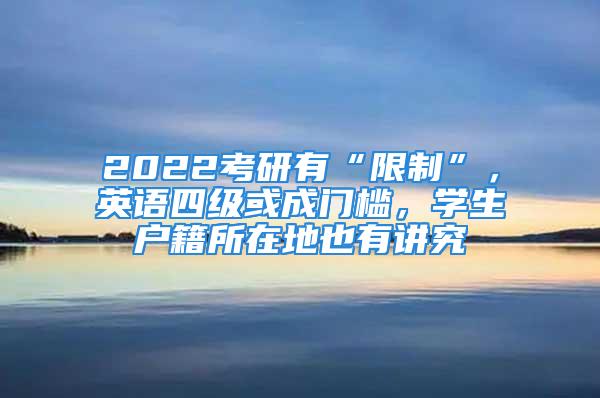 2022考研有“限制”，英语四级或成门槛，学生户籍所在地也有讲究